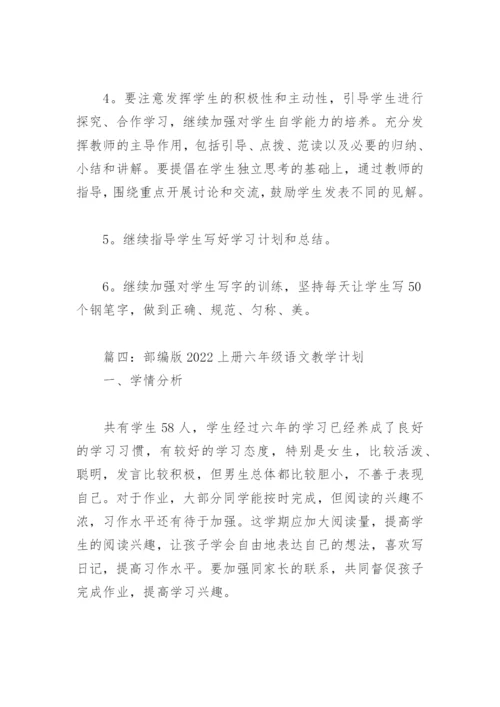 4。要注意发挥学生的积极性和主动性，引导学生进行探究、合作学习，继续加强对学生自学能力的培养。充分发挥教师的主导作用，包括引导、点拨、范读以及必要的归纳、小结和讲解。要提倡在学生独立思考的基础上，通过教师的指导，围绕重点开展讨论和交流，鼓励学生发表不同的见解。

5。继续指导学生写好学习计划和总结。

6。继续加强对学生写字的训练，坚持每天让学生写50个钢笔字，做到正确、规范、匀称、美。

篇四：部编版2022上册六年级语文教学计划
一、学情分析

共有学生58人，学生经过六年的学习已经养成了良好的学习习惯，有较好的学习态度，特别是女生，比较活泼、聪明，发言比较积极，但男生总体都比较胆小，不善于表现自己。对于作业，大部分同学能按时完成，但阅读的兴趣不浓，习作水平还有待于加强。这学期应加大阅读量，提高学生的阅读兴趣，让孩子学会自由地表达自己的想法，喜欢写日记，提高习作水平。要加强同家长的联系，共同督促孩子完成作业，提高学习兴趣。